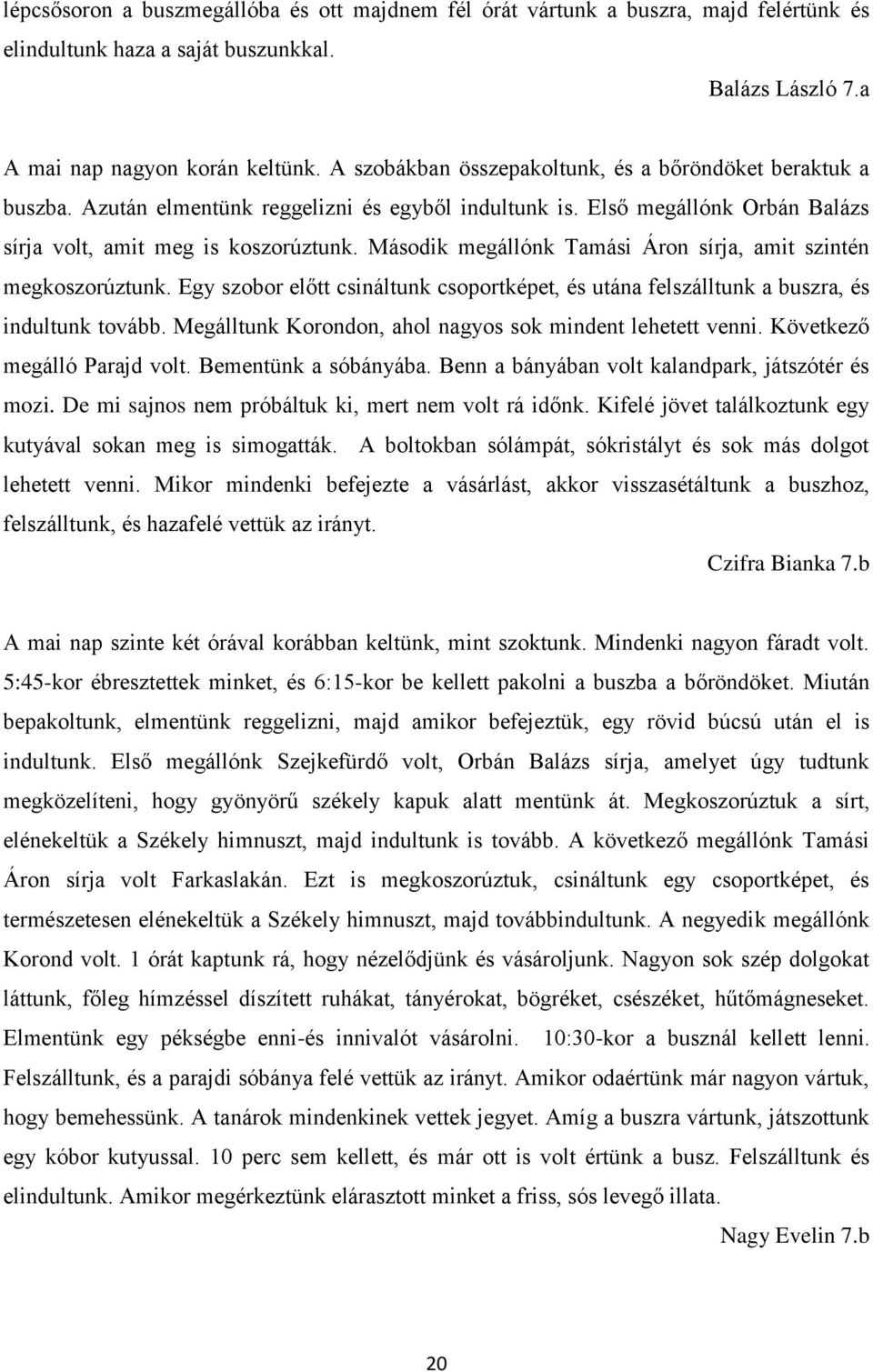 lépcsősoron a buszmegállóba és ott majdnem fél órát vártunk a buszra, majd felértünk és elindultunk haza a saját buszunkkal.

Balázs László 7.a

A mai nap nagyon korán keltünk. A szobákban összepakoltunk, és a bőröndöket beraktuk a buszba. Azután elmentünk reggelizni és egyből indultunk is. Első megállónk Orbán Balázs sírja volt, amit meg is koszorúztunk. Második megállónk Tamási Áron sírja, amit szintén megkoszorúztunk. Egy szobor előtt csináltunk csoportképet, és utána felszálltunk a buszra, és indultunk tovább. Megálltunk Korondon, ahol nagyos sok mindent lehetett venni. Következő megálló Parajd volt. Bementünk a sóbányába. Benn a bányában volt kalandpark, játszótér és mozi. De mi sajnos nem próbáltuk ki, mert nem volt rá időnk. Kifelé jövet találkoztunk egy kutyával sokan meg is simogatták. A boltokban sólámpát, sókristályt és sok más dolgot lehetett venni. Mikor mindenki befejezte a vásárlást, akkor visszasétáltunk a buszhoz, felszálltunk, és hazafelé vettük az irányt.

Czifra Bianka 7.b

A mai nap szinte két órával korábban keltünk, mint szoktunk. Mindenki nagyon fáradt volt. 5:45-kor ébresztettek minket, és 6:15-kor be kellett pakolni a buszba a bőröndöket. Miután bepakoltunk, elmentünk reggelizni, majd amikor befejeztük, egy rövid búcsú után el is indultunk. Első megállónk Szejkefürdő volt, Orbán Balázs sírja, amelyet úgy tudtunk megközelíteni, hogy gyönyörű székely kapuk alatt mentünk át. Megkoszorúztuk a sírt, elénekeltük a Székely himnuszt, majd indultunk is tovább. A következő megállónk Tamási Áron sírja volt Farkaslakán. Ezt is megkoszorúztuk, csináltunk egy csoportképet, és természetesen elénekeltük a Székely himnuszt, majd továbbindultunk. A negyedik megállónk Korond volt. 1 órát kaptunk rá, hogy nézelődjünk és vásároljunk. Nagyon sok szép dolgokat láttunk, főleg hímzéssel díszített ruhákat, tányérokat, bögréket, csészéket, hűtőmágneseket. Elmentünk egy pékségbe enni-és innivalót vásárolni. 10:30-kor a busznál kellett lenni. Felszálltunk, és a parajdi sóbánya felé vettük az irányt. Amikor odaértünk már nagyon vártuk, hogy bemehessünk. A tanárok mindenkinek vettek jegyet. Amíg a buszra vártunk, játszottunk egy kóbor kutyussal. 10 perc sem kellett, és már ott is volt értünk a busz. Felszálltunk és elindultunk. Amikor megérkeztünk elárasztott minket a friss, sós levegő illata.

Nagy Evelin 7.b

20